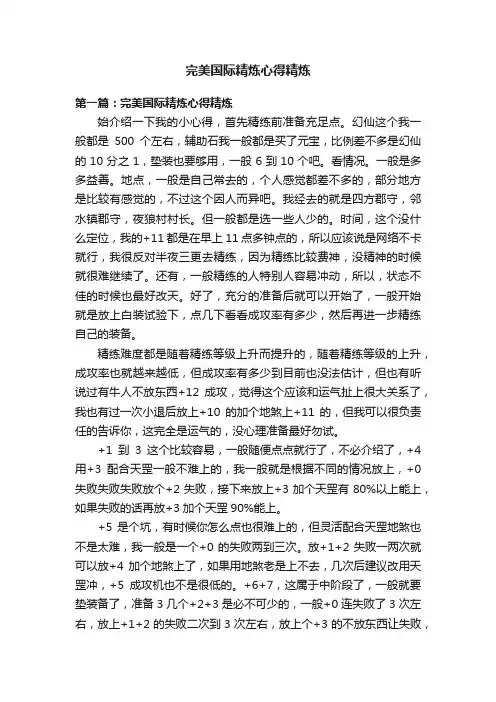 完美国际精炼心得精炼

第一篇：完美国际精炼心得精炼

始介绍一下我的小心得，首先精练前准备充足点。幻仙这个我一般都是 500 个左右，辅助石我一般都是买了元宝，比例差不多是幻仙的 10 分之 1，垫装也要够用，一般 6 到 10 个吧。看情况。一般是多多益善。地点，一般是自己常去的，个人感觉都差不多的，部分地方是比较有感觉的，不过这个因人而异吧。我经去的就是四方郡守，邻水镇郡守，夜狼村村长。但一般都是选一些人少的。时间，这个没什么定位，我的+11 都是在早上 11 点多钟点的，所以应该说是网络不卡就行，我很反对半夜三更去精练，因为精练比较费神，没精神的时候就很难继续了。还有，一般精练的人特别人容易冲动，所以，状态不佳的时候也最好改天。好了，充分的准备后就可以开始了，一般开始就是放上白装试验下，点几下看看成攻率有多少，然后再进一步精练自己的装备。

精练难度都是随着精练等级上升而提升的，随着精练等级的上升，成攻率也就越来越低，但成攻率有多少到目前也没法估计，但也有听说过有牛人不放东西+12 成攻，觉得这个应该和运气扯上很大关系了，我也有过一次小退后放上+10 的加个地煞上+11 的，但我可以很负责任的告诉你，这完全是运气的，没心理准备最好勿试。

+1 到 3 这个比较容易，一般随便点点就行了，不必介绍了，+4 用+3 配合天罡一般不难上的，我一般就是根据不同的情况放上，+0 失败失败失败放个+2 失败，接下来放上+3 加个天罡有 80%以上能上，如果失败的话再放+3 加个天罡 90%能上。

+5 是个坑，有时候你怎么点也很难上的，但灵活配合天罡地煞也不是太难，我一般是一个+0 的失败两到三次。放+1+2 失败一两次就可以放+4 加个地煞上了，如果用地煞老是上不去，几次后建议改用天罡冲，+5 成攻机也不是很低的。+6+7，这属于中阶段了，一般就要垫装备了，准备 3 几个+2+3 是必不可少的，一般+0 连失败了 3 次左右，放上+1+2 的失败二次到 3 次左右，放上个+3 的不放东西让失败，